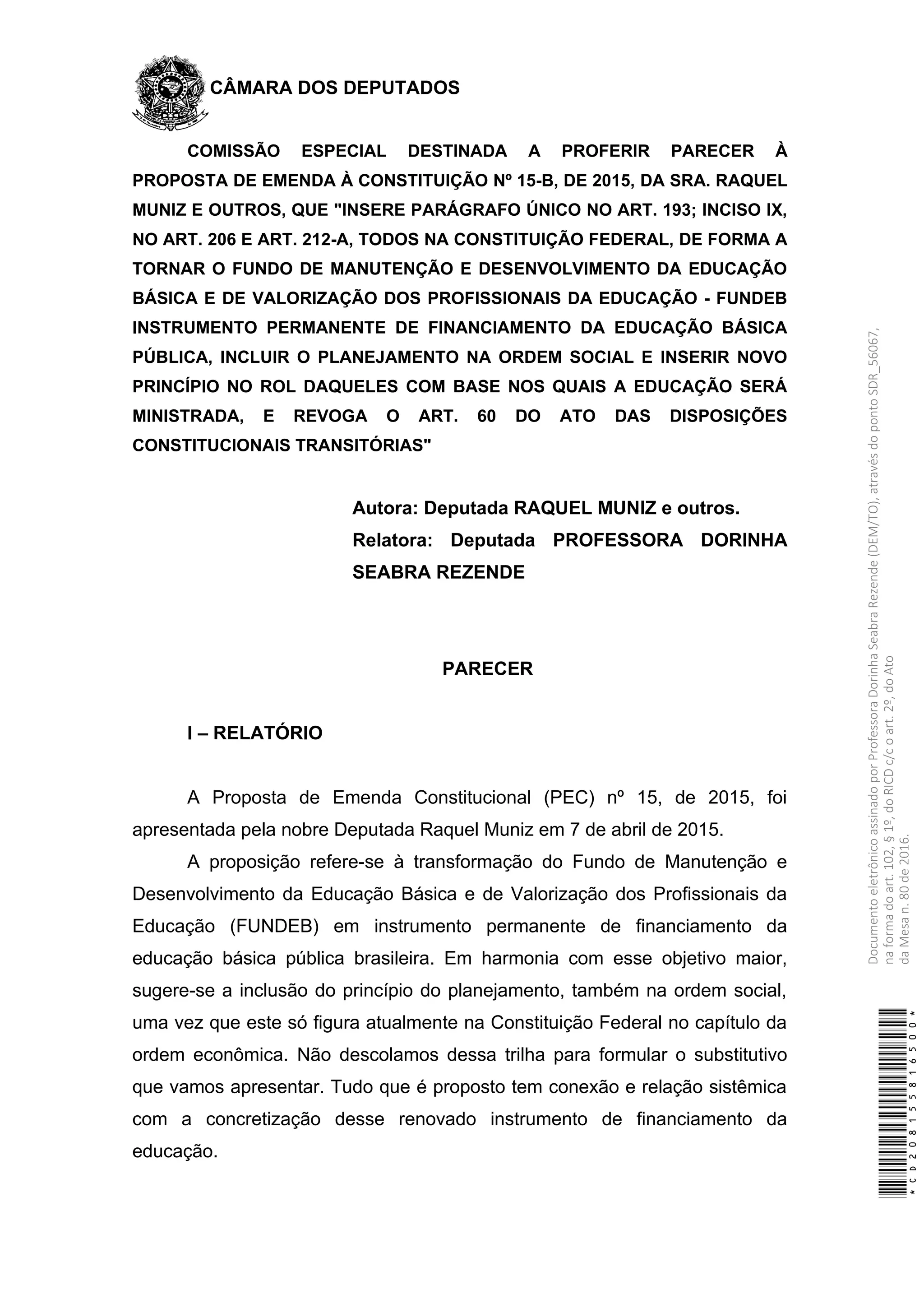 CÂMARA DOS DEPUTADOS

COMISSÃO ESPECIAL DESTINADA A PROFERIR PARECER À PROPOSTA DE EMENDA À CONSTITUIÇÃO Nº 15-B, DE 2015, DA SRA. RAQUEL MUNIZ E OUTROS, QUE "INSERE PARÁGRAFO ÚNICO NO ART. 193; INCISO IX, NO ART. 206 E ART. 212-A, TODOS NA CONSTITUIÇÃO FEDERAL, DE FORMA A TORNAR O FUNDO DE MANUTENÇÃO E DESENVOLVIMENTO DA EDUCAÇÃO BÁSICA E DE VALORIZAÇÃO DOS PROFISSIONAIS DA EDUCAÇÃO - FUNDEB INSTRUMENTO PERMANENTE DE FINANCIAMENTO DA EDUCAÇÃO BÁSICA PÚBLICA, INCLUIR O PLANEJAMENTO NA ORDEM SOCIAL E INSERIR NOVO PRINCÍPIO NO ROL DAQUELES COM BASE NOS QUAIS A EDUCAÇÃO SERÁ MINISTRADA, E REVOGA O ART. 60 DO ATO DAS DISPOSIÇÕES CONSTITUCIONAIS TRANSITÓRIAS"

Autora: Deputada RAQUEL MUNIZ e outros.
Relatora: Deputada PROFESSORA DORINHA SEABRA REZENDE

PARECER

I – RELATÓRIO

A Proposta de Emenda Constitucional (PEC) nº 15, de 2015, foi apresentada pela nobre Deputada Raquel Muniz em 7 de abril de 2015.

A proposição refere-se à transformação do Fundo de Manutenção e Desenvolvimento da Educação Básica e de Valorização dos Profissionais da Educação (FUNDEB) em instrumento permanente de financiamento da educação básica pública brasileira. Em harmonia com esse objetivo maior, sugere-se a inclusão do princípio do planejamento, também na ordem social, uma vez que este só figura atualmente na Constituição Federal no capítulo da ordem econômica. Não descolamos dessa trilha para formular o substitutivo que vamos apresentar. Tudo que é proposto tem conexão e relação sistêmica com a concretização desse renovado instrumento de financiamento da educação.

Documento eletrônico assinado por Professora Dorinha Seabra Rezende (DEM/TO), através do ponto SDR_56067, na forma do art. 102, § 1º, do RICD c/c o art. 2º, do Ato da Mesa n. 80 de 2016.

*CD208155816500*